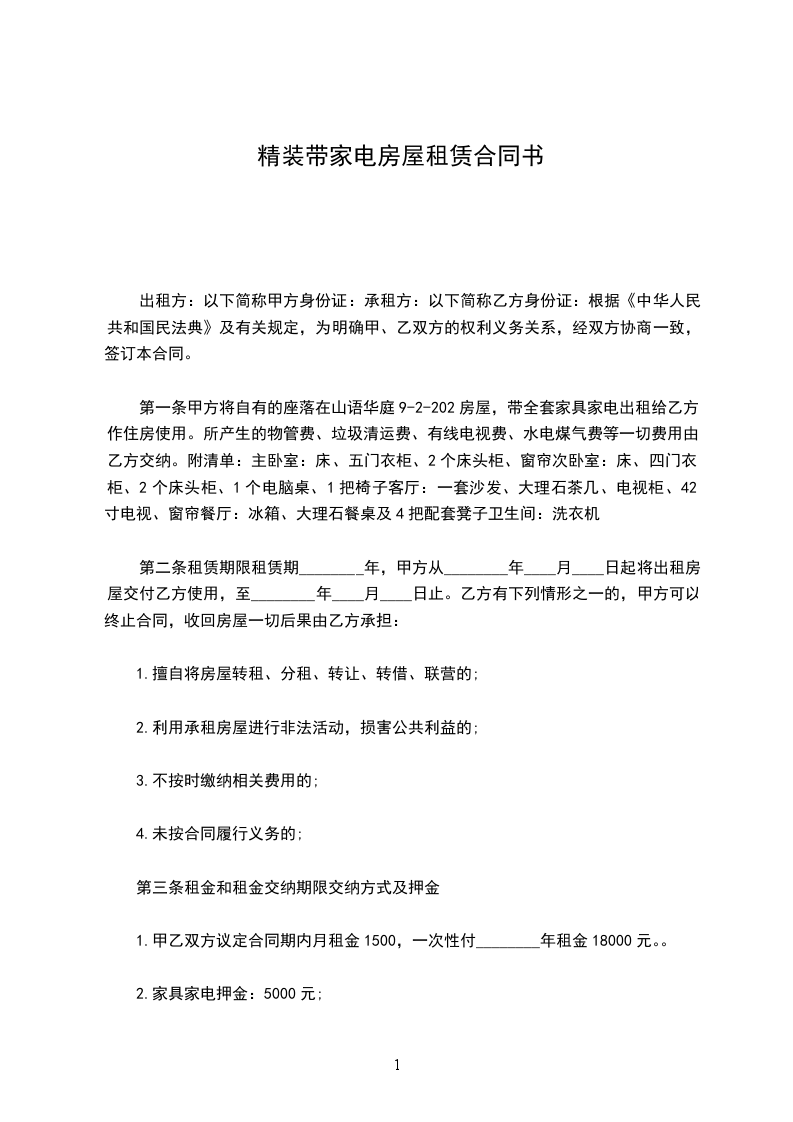 精装带家电房屋租赁合同书

出租方：以下简称甲方身份证：承租方：以下简称乙方身份证：根据《中华人民共和国民法典》及有关规定，为明确甲、乙双方的权利义务关系，经双方协商一致，签订本合同。

第一条甲方将自有的座落在山语华庭 9-2-202 房屋，带全套家具家电出租给乙方作住房使用。所产生的物管费、垃圾清运费、有线电视费、水电煤气费等一切费用由乙方交纳。附清单：主卧室：床、五门衣柜、2 个床头柜、窗帘次卧室：床、四门衣柜、2 个床头柜、1 个电脑桌、1 把椅子客厅：一套沙发、大理石茶几、电视柜、42 寸电视、窗帘餐厅：冰箱、大理石餐桌及 4 把配套凳子卫生间：洗衣机

第二条租赁期限租赁期________年，甲方从________年____月____日起将出租房屋交付乙方使用，至________年____月____日止。乙方有下列情形之一的，甲方可以终止合同，收回房屋一切后果由乙方承担：

1.擅自将房屋转租、分租、转让、转借、联营的;

2.利用承租房屋进行非法活动，损害公共利益的;

3.不按时缴纳相关费用的;

4.未按合同履行义务的;

第三条租金和租金交纳期限交纳方式及押金

1.甲乙双方议定合同期内月租金 1500，一次性付________年租金 18000 元。。

2.家具家电押金：5000 元;

1